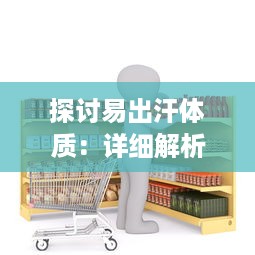 探讨易出汗体质：详细解析